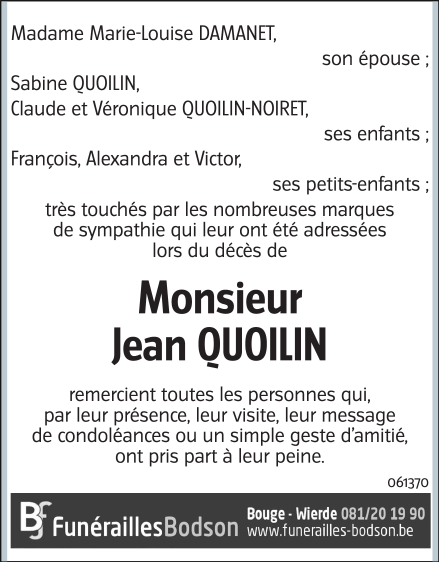 Madame Marie-Louise DAMANET,

son épouse ;

Sabine QUOILIN,
Claude et Véronique QUOILIN-NOIRET,

ses enfants ;

François, Alexandra et Victor,

ses petits-enfants ;

très touchés par les nombreuses marques de sympathie qui leur ont été adressées lors du décès de

Monsieur
Jean QUOILIN

remercient toutes les personnes qui, par leur présence, leur visite, leur message de condoléances ou un simple geste d'amitié, ont pris part à leur peine.

061370

BF FunéraillesBodson Bouge - Wierde 081/20 19 90 www.funerailles-bodson.be